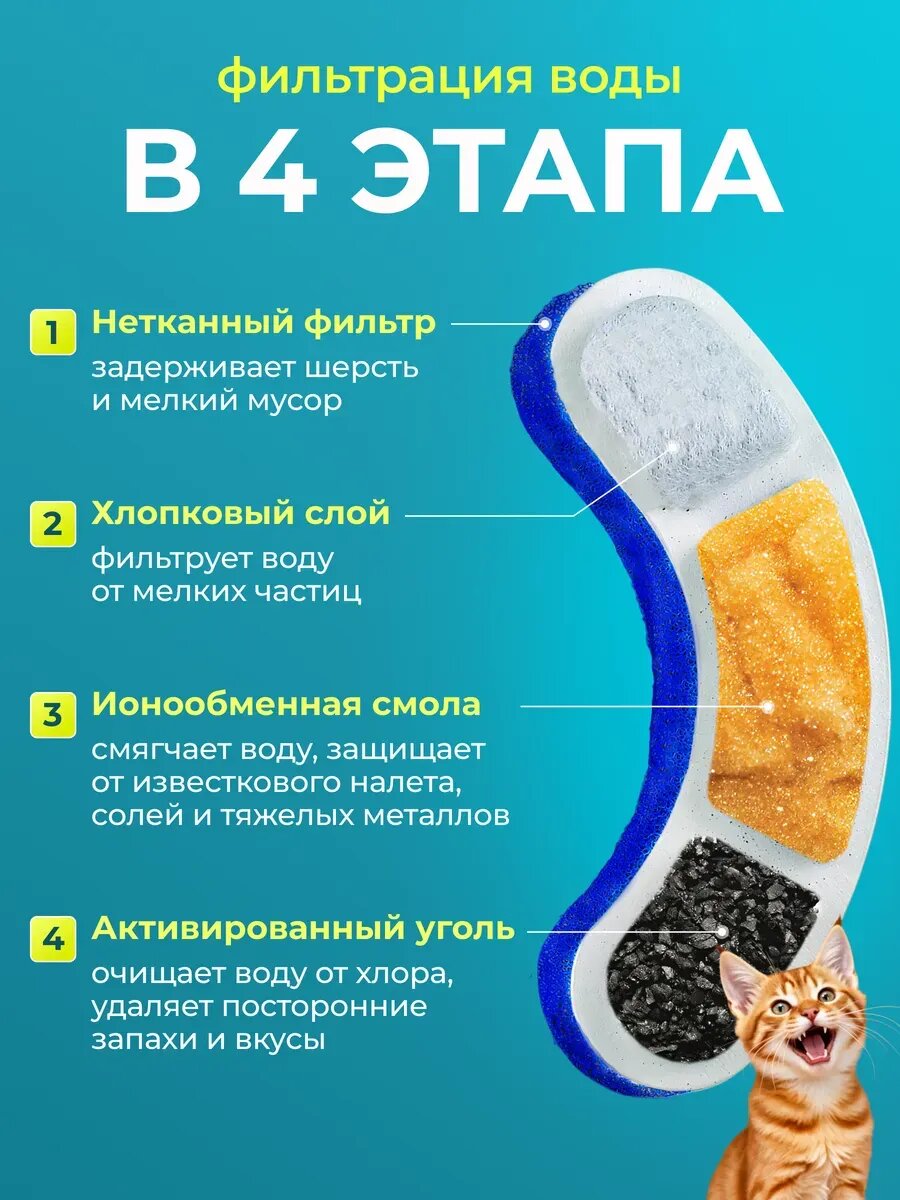 фильтрация воды

В 4 ЭТАПА

1 Нетканный фильтр
задерживает шерсть
и мелкий мусор

2 Хлопковый слой
фильтрует воду
от мелких частиц

3 Ионообменная смола
смягчает воду, защищает
от известкового налета,
солей и тяжелых металлов

4 Активированный уголь
очищает воду от хлора,
удаляет посторонние
запахи и вкусы